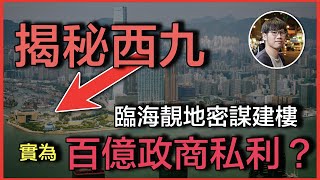 揭秘西九

臨海靚地密謀建樓

實為 百億政商私利？